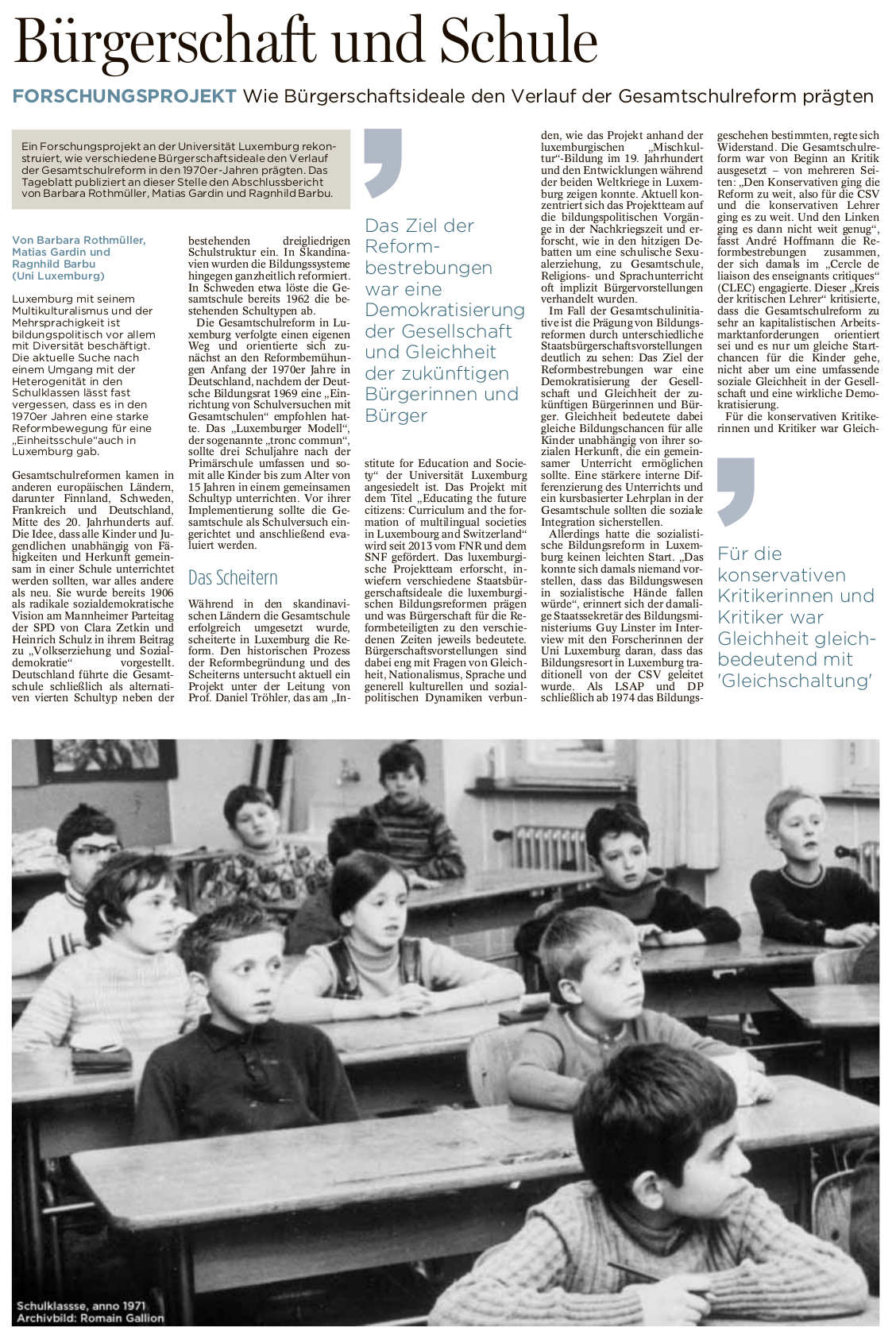 Bürgerschaft und Schule

FORSCHUNGSPROJEKT Wie Bürgerschaftsideale den Verlauf der Gesamtschulreform prägten

Ein Forschungsprojekt an der Universität Luxemburg rekonstruiert, wie verschiedene Bürgerschaftsideale den Verlauf der Gesamtschulreform in den 1970er-Jahren prägten. Das Tageblatt publiziert an dieser Stelle den Abschlussbericht von Barbara Rothmüller, Matias Gardin und Ragnhild Barbu.

Von Barbara Rothmüller, Matias Gardin und Ragnhild Barbu (Uni Luxemburg)

Luxemburg mit seinem Multikulturalismus und der Mehrsprachigkeit ist bildungspolitisch vor allem mit Diversität beschäftigt. Die aktuelle Suche nach einem Umgang mit der Heterogenität in den Schulklassen lässt fast vergessen, dass es in den 1970er Jahren eine starke Reformbewegung für eine „Einheitsschule“auch in Luxemburg gab.

Gesamtschulreformen kamen in anderen europäischen Ländern, darunter Finnland, Schweden, Frankreich und Deutschland, Mitte des 20. Jahrhunderts auf. Die Idee, dass alle Kinder und Jugendlichen unabhängig von Fähigkeiten und Herkunft gemeinsam in einer Schule unterrichtet werden sollten, war alles andere als neu. Sie wurde bereits 1906 als radikale sozialdemokratische Vision am Mannheimer Parteitag der SPD von Clara Zetkin und Heinrich Schulz in ihrem Beitrag zu „Volkserziehung und Sozialdemokratie“ vorgestellt. Deutschland führte die Gesamtschule schließlich als alternativen vierten Schultyp neben der bestehenden dreigliedrigen Schulstruktur ein. In Skandinavien wurden die Bildungssysteme hingegen ganzheitlich reformiert. In Schweden etwa löste die Gesamtschule bereits 1962 die bestehenden Schultypen ab.

Die Gesamtschulreform in Luxemburg verfolgte einen eigenen Weg und orientierte sich zunächst an den Reformbemühungen Anfang der 1970er Jahre in Deutschland, nachdem der Deutsche Bildungsrat 1969 eine „Einrichtung von Schulversuchen mit Gesamtschulen“ empfohlen hatte. Das „Luxemburger Modell“, der sogenannte „tronc commun“, sollte drei Schuljahre nach der Primärschule umfassen und somit alle Kinder bis zum Alter von 15 Jahren in einem gemeinsamen Schultyp unterrichten. Vor ihrer Implementierung sollte die Gesamtschule als Schulversuch eingerichtet und anschließend evaluiert werden.

Das Scheitern

Während in den skandinavischen Ländern die Gesamtschule erfolgreich umgesetzt wurde, scheiterte in Luxemburg die Reform. Den historischen Prozess der Reformbegründung und des Scheiterns untersucht aktuell ein Projekt unter der Leitung von Prof. Daniel Tröhler, das am „Institute for Education and Society“ der Universität Luxemburg angesiedelt ist. Das Projekt mit dem Titel „Educating the future citizens: Curriculum and the formation of multilingual societies in Luxembourg and Switzerland“ wird seit 2013 vom FNR und dem SNF gefördert. Das luxemburgische Projektteam erforscht, inwiefern verschiedene Staatsbürgerschaftsideale die luxemburgischen Bildungsreformen prägen und was Bürgerschaft für die Reformbeteiligten zu den verschiedenen Zeiten jeweils bedeutete. Bürgerschaftsvorstellungen sind dabei eng mit Fragen von Gleichheit, Nationalismus, Sprache und generell kulturellen und sozialpolitischen Dynamiken verbunden, wie das Projekt anhand der luxemburgischen „Mischkultur“-Bildung im 19. Jahrhundert und den Entwicklungen während der beiden Weltkriege in Luxemburg zeigen konnte. Aktuell konzentriert sich das Projektteam auf die bildungspolitischen Vorgänge in der Nachkriegszeit und erforscht, wie in den hitzigen Debatten um eine schulische Sexualerziehung, zu Gesamtschule, Religions- und Sprachunterricht oft implizit Bürgervorstellungen verhandelt wurden.

Im Fall der Gesamtschulinitiative ist die Prägung von Bildungsreformen durch unterschiedliche Staatsbürgerschaftsvorstellungen deutlich zu sehen: Das Ziel der Reformbestrebungen war eine Demokratisierung der Gesellschaft und Gleichheit der zukünftigen Bürgerinnen und Bürger. Gleichheit bedeutete dabei gleiche Bildungschancen für alle Kinder unabhängig von ihrer sozialen Herkunft, die ein gemeinsamer Unterricht ermöglichen sollte. Eine stärkere interne Differenzierung des Unterrichts und ein kursbasierter Lehrplan in der Gesamtschule sollten die soziale Integration sicherstellen.

Allerdings hatte die sozialistische Bildungsreform in Luxemburg keinen leichten Start. „Das konnte sich damals niemand vorstellen, dass das Bildungswesen in sozialistische Hände fallen würde“, erinnert sich der damalige Staatssekretär des Bildungsministeriums Guy Linster im Interview mit den Forscherinnen der Uni Luxemburg daran, dass das Bildungsresort in Luxemburg traditionell von der CSV geleitet wurde. Als LSAP und DP schließlich ab 1974 das Bildungsgeschehen bestimmten, regte sich Widerstand. Die Gesamtschulreform war von Beginn an Kritik ausgesetzt – von mehreren Seiten: „Den Konservativen ging die Reform zu weit, also für die CSV und die konservativen Lehrer ging es zu weit. Und den Linken ging es dann nicht weit genug“, fasst André Hoffmann die Reformbestrebungen zusammen, der sich damals im „Cercle de liaison des enseignants critiques“ (CLEC) engagierte. Dieser „Kreis der kritischen Lehrer“ kritisierte, dass die Gesamtschulreform zu sehr an kapitalistischen Arbeitsmarktanforderungen orientiert sei und es nur um gleiche Startchancen für die Kinder gehe, nicht aber um eine umfassende soziale Gleichheit in der Gesellschaft und eine wirkliche Demokratisierung.

Für die konservativen Kritikerinnen und Kritiker war Gleich-

Das Ziel der Reformbestrebungen war eine Demokratisierung der Gesellschaft und Gleichheit der zukünftigen Bürgerinnen und Bürger

Für die konservativen Kritikerinnen und Kritiker war Gleichheit gleichbedeutend mit 'Gleichschaltung'

Schulklassse, anno 1971
Archivbild: Romain Gallion